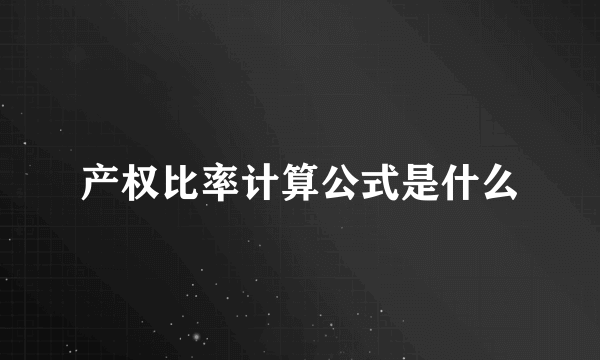 产权比率计算公式是什么